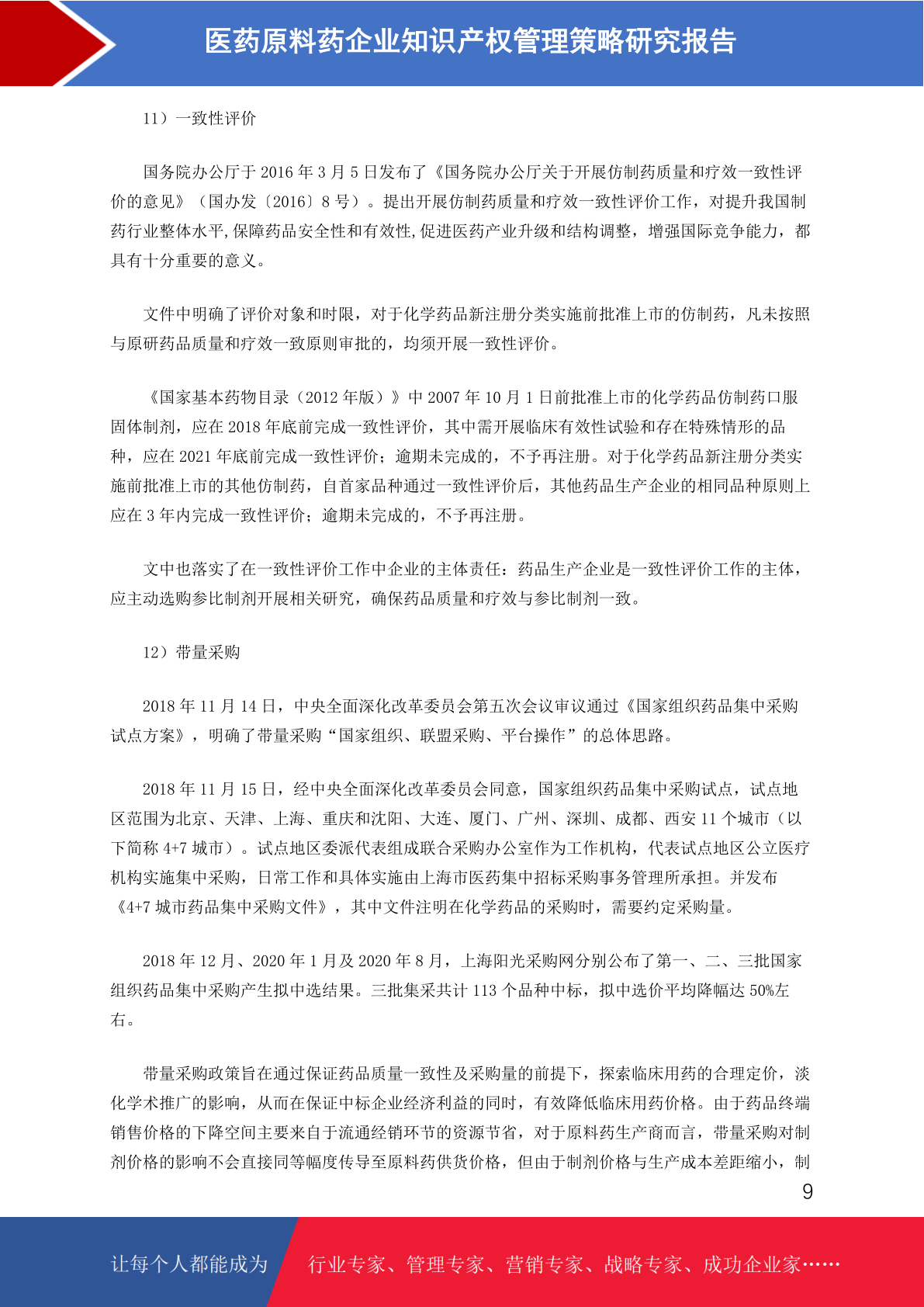 医药原料药企业知识产权管理策略研究报告

11）一致性评价

国务院办公厅于 2016 年 3 月 5 日发布了《国务院办公厅关于开展仿制药质量和疗效一致性评价的意见》（国办发〔2016〕8 号）。提出开展仿制药质量和疗效一致性评价工作，对提升我国制药行业整体水平,保障药品安全性和有效性,促进医药产业升级和结构调整，增强国际竞争能力，都具有十分重要的意义。

文件中明确了评价对象和时限，对于化学药品新注册分类实施前批准上市的仿制药，凡未按照与原研药品质量和疗效一致原则审批的，均须开展一致性评价。

《国家基本药物目录（2012 年版）》中 2007 年 10 月 1 日前批准上市的化学药品仿制药口服固体制剂，应在 2018 年底前完成一致性评价，其中需开展临床有效性试验和存在特殊情形的品种，应在 2021 年底前完成一致性评价；逾期未完成的，不予再注册。对于化学药品新注册分类实施前批准上市的其他仿制药，自首家品种通过一致性评价后，其他药品生产企业的相同品种原则上应在 3 年内完成一致性评价；逾期未完成的，不予再注册。

文中也落实了在一致性评价工作中企业的主体责任：药品生产企业是一致性评价工作的主体，应主动选购参比制剂开展相关研究，确保药品质量和疗效与参比制剂一致。

12）带量采购

2018 年 11 月 14 日，中央全面深化改革委员会第五次会议审议通过《国家组织药品集中采购试点方案》，明确了带量采购“国家组织、联盟采购、平台操作”的总体思路。

2018 年 11 月 15 日，经中央全面深化改革委员会同意，国家组织药品集中采购试点，试点地区范围为北京、天津、上海、重庆和沈阳、大连、厦门、广州、深圳、成都、西安 11 个城市（以下简称 4+7 城市）。试点地区委派代表组成联合采购办公室作为工作机构，代表试点地区公立医疗机构实施集中采购，日常工作和具体实施由上海市医药集中招标采购事务管理所承担。并发布《4+7 城市药品集中采购文件》，其中文件注明在化学药品的采购时，需要约定采购量。

2018 年 12 月、2020 年 1 月及 2020 年 8 月，上海阳光采购网分别公布了第一、二、三批国家组织药品集中采购产生拟中选结果。三批集采共计 113 个品种中标，拟中选价平均降幅达 50%左右。

带量采购政策旨在通过保证药品质量一致性及采购量的前提下，探索临床用药的合理定价，淡化学术推广的影响，从而在保证中标企业经济利益的同时，有效降低临床用药价格。由于药品终端销售价格的下降空间主要来自于流通经销环节的资源节省，对于原料药生产商而言，带量采购对制剂价格的影响不会直接同等幅度传导至原料药供货价格，但由于制剂价格与生产成本差距缩小，制

9

让每个人都能成为 行业专家、管理专家、营销专家、战略专家、成功企业家……